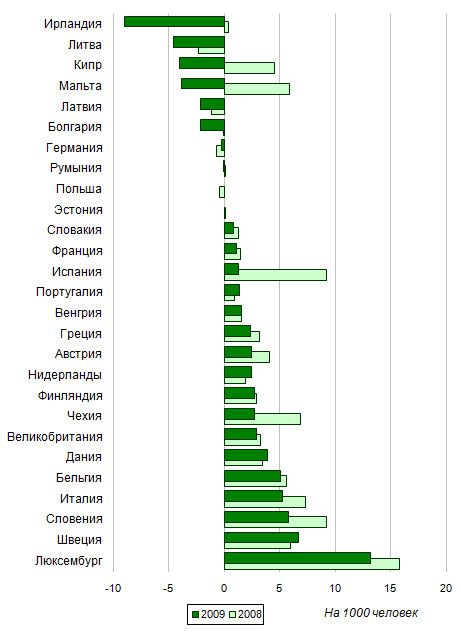 Ирландия
Литва
Кипр
Мальта
Латвия
Болгария
Германия
Румыния
Польша
Эстония
Словакия
Франция
Испания
Португалия
Венгрия
Греция
Австрия
Нидерланды
Финляндия
Чехия
Великобритания
Дания
Бельгия
Италия
Словения
Швеция
Люксембург

-10
-5
0
5
10
15
20

2009
2008

На 1000 человек